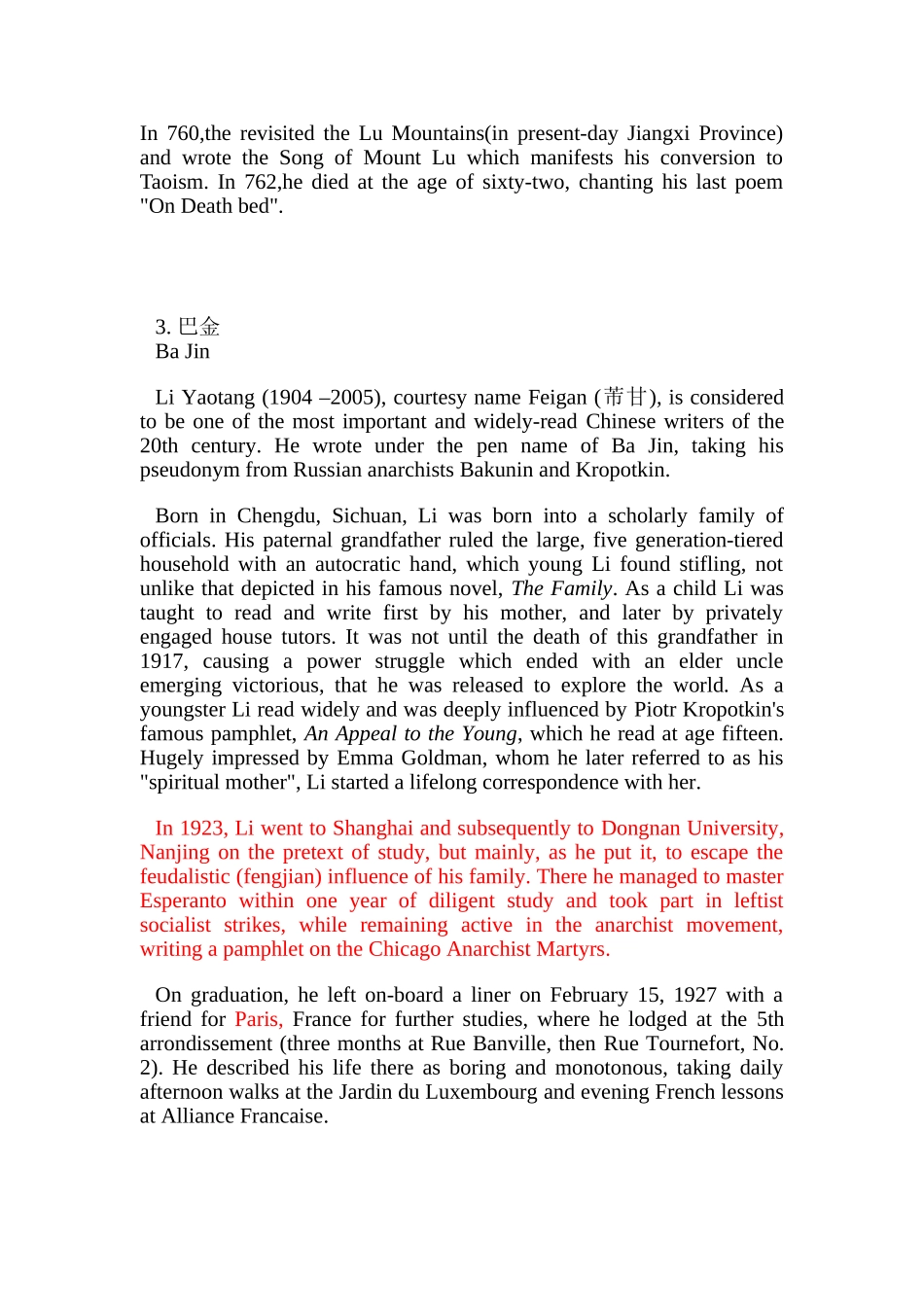 In 760,the revisited the Lu Mountains(in present-day Jiangxi Province) and wrote the Song of Mount Lu which manifests his conversion to Taoism. In 762,he died at the age of sixty-two, chanting his last poem "On Death bed".

3. 巴金
Ba Jin

Li Yaotang (1904 –2005), courtesy name Feigan (芾甘), is considered to be one of the most important and widely-read Chinese writers of the 20th century. He wrote under the pen name of Ba Jin, taking his pseudonym from Russian anarchists Bakunin and Kropotkin.

Born in Chengdu, Sichuan, Li was born into a scholarly family of officials. His paternal grandfather ruled the large, five generation-tiered household with an autocratic hand, which young Li found stifling, not unlike that depicted in his famous novel, The Family. As a child Li was taught to read and write first by his mother, and later by privately engaged house tutors. It was not until the death of this grandfather in 1917, causing a power struggle which ended with an elder uncle emerging victorious, that he was released to explore the world. As a youngster Li read widely and was deeply influenced by Piotr Kropotkin's famous pamphlet, An Appeal to the Young, which he read at age fifteen. Hugely impressed by Emma Goldman, whom he later referred to as his "spiritual mother", Li started a lifelong correspondence with her.

In 1923, Li went to Shanghai and subsequently to Dongnan University, Nanjing on the pretext of study, but mainly, as he put it, to escape the feudalistic (fengjian) influence of his family. There he managed to master Esperanto within one year of diligent study and took part in leftist socialist strikes, while remaining active in the anarchist movement, writing a pamphlet on the Chicago Anarchist Martyrs.

On graduation, he left on-board a liner on February 15, 1927 with a friend for Paris, France for further studies, where he lodged at the 5th arrondissement (three months at Rue Banville, then Rue Tournefort, No. 2). He described his life there as boring and monotonous, taking daily afternoon walks at the Jardin du Luxembourg and evening French lessons at Alliance Francaise.